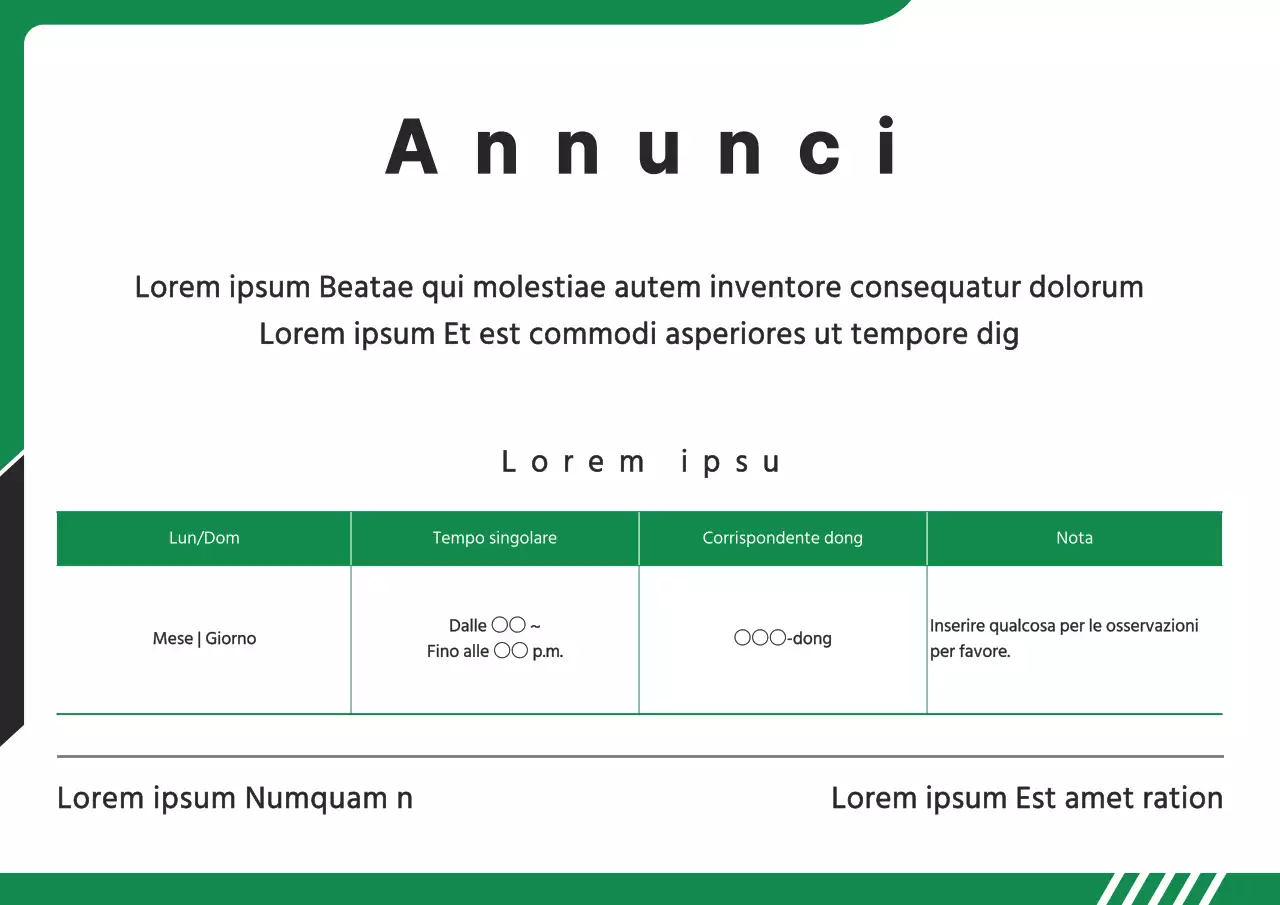 Annunci

Lorem ipsum Beatae qui molestiae autem inventore consequatur dolorum Lorem ipsum Et est commodi asperiores ut tempore dig

Lorem ipsu

| Lun/Dom | Tempo singolare | Corrispondente dong | Nota |
|---|---|---|---|
| Mese \| Giorno | Dalle ○○ ~ Fino alle ○○ p.m. | ○○○-dong | Inserire qualcosa per le osservazioni per favore. |

Lorem ipsum Numquam n

Lorem ipsum Est amet ration